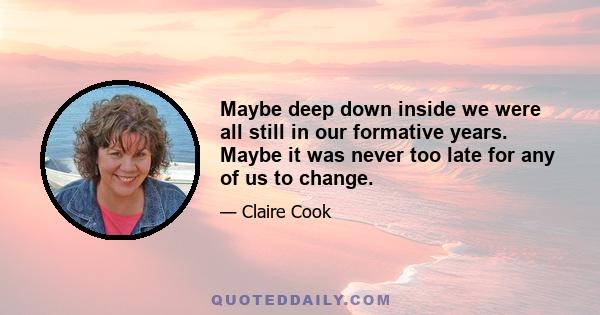 Maybe deep down inside we were all still in our formative years. Maybe it was never too late for any of us to change.

— Claire Cook

QUOTEDDAILY.COM